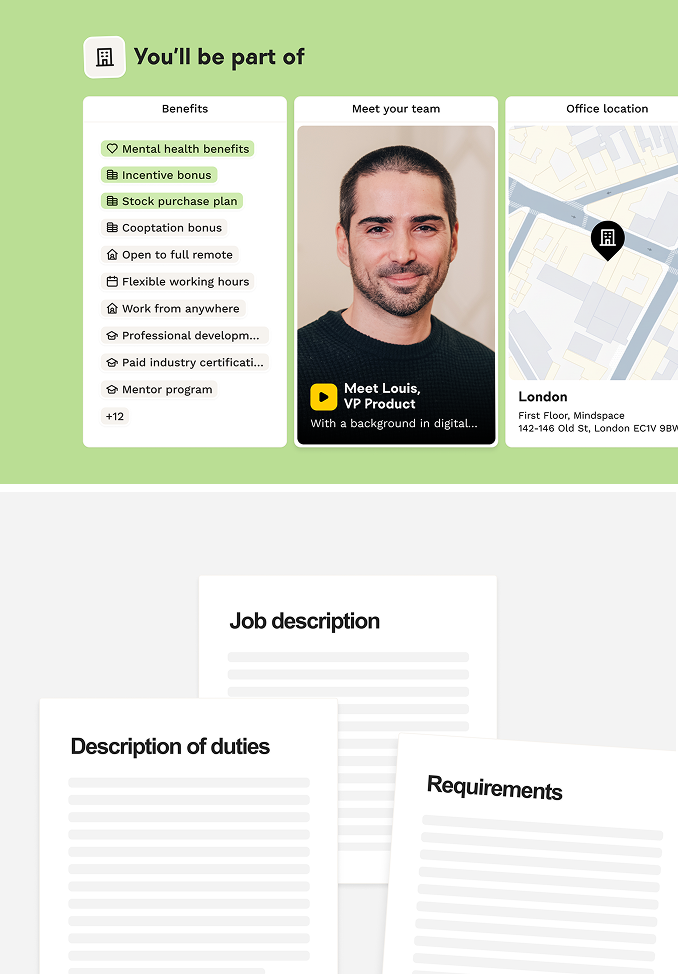 You'll be part of

Benefits

Mental health benefits
Incentive bonus
Stock purchase plan
Cooptation bonus
Open to full remote
Flexible working hours
Work from anywhere
Professional developm...
Paid industry certificati...
Mentor program
+12

Meet your team

Meet Louis,
VP Product
With a background in digital...

Office location

London
First Floor, Mindspace
142-146 Old St, London EC1V 9BW

Job description

Description of duties

Requirements